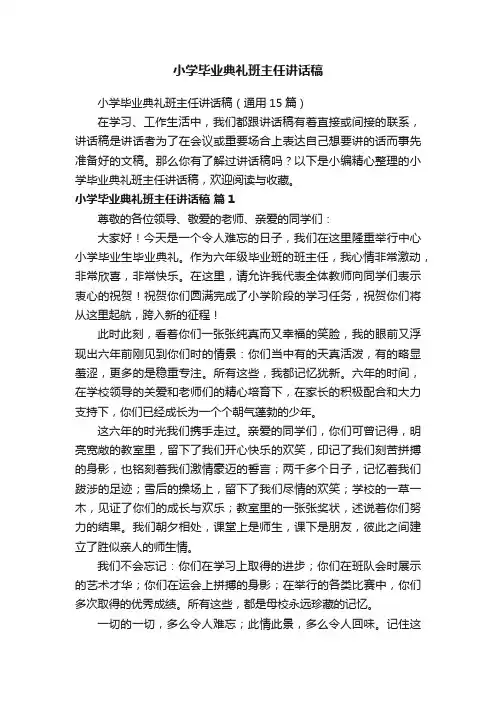 小学毕业典礼班主任讲话稿

小学毕业典礼班主任讲话稿（通用15篇）

在学习、工作生活中，我们都跟讲话稿有着直接或间接的联系，讲话稿是讲话者为了在会议或重要场合上表达自己想要讲的话而事先准备好的文稿。那么你有了解过讲话稿吗？以下是小编精心整理的小学毕业典礼班主任讲话稿，欢迎阅读与收藏。

小学毕业典礼班主任讲话稿 篇1

尊敬的各位领导、敬爱的老师、亲爱的同学们：

大家好！今天是一个令人难忘的日子，我们在这里隆重举行中心小学毕业生毕业典礼。作为六年级毕业班的班主任，我心情非常激动，非常欣喜，非常快乐。在这里，请允许我代表全体教师向同学们表示衷心的祝贺！祝贺你们圆满完成了小学阶段的学习任务，祝贺你们将从这里起航，跨入新的征程！

此时此刻，看着你们一张张纯真而又幸福的笑脸，我的眼前又浮现出六年前刚见到你们时的情景：你们当中有的天真活泼，有的略显羞涩，更多的是稳重专注。所有这些，我都记忆犹新。六年的时间，在学校领导的关爱和老师们的精心培育下，在家长的积极配合和大力支持下，你们已经成长为一个个朝气蓬勃的少年。

这六年的时光我们携手走过。亲爱的同学们，你们可曾记得，明亮宽敞的教室里，留下了我们开心快乐的欢笑，印记了我们刻苦拼搏的身影，也铭刻着我们激情豪迈的誓言；两千多个日子，记忆着我们跋涉的足迹；雪后的操场上，留下了我们尽情的欢笑；学校的一草一木，见证了你们的成长与欢乐；教室里的一张张奖状，述说着你们努力的结果。我们朝夕相处，课堂上是师生，课下是朋友，彼此之间建立了胜似亲人的师生情。

我们不会忘记：你们在学习上取得的进步；你们在班队会时展示的艺术才华；你们在运会上拼搏的身影；在举行的各类比赛中，你们多次取得的优秀成绩。所有这些，都是母校永远珍藏的记忆。

一切的一切，多么令人难忘；此情此景，多么令人回味。记住这